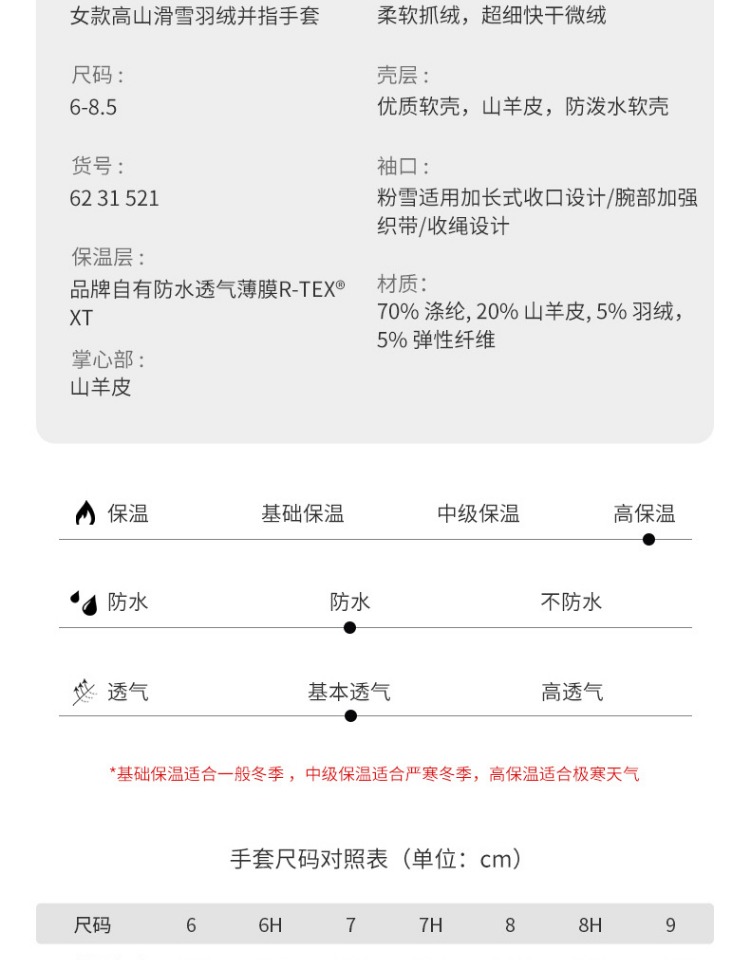 女款高山滑雪羽绒并指手套

尺码：
6-8.5

货号：
62 31 521

保温层：
品牌自有防水透气薄膜R-TEX® XT

掌心部：
山羊皮

柔软抓绒，超细快干微绒

壳层：
优质软壳，山羊皮，防泼水软壳

袖口：
粉雪适用加长式收口设计/腕部加强织带/收绳设计

材质：
70% 涤纶, 20% 山羊皮, 5% 羽绒，5% 弹性纤维

保温 基础保温 中级保温 高保温

防水 防水 不防水

透气 基本透气 高透气

*基础保温适合一般冬季，中级保温适合严寒冬季，高保温适合极寒天气

手套尺码对照表（单位：cm）

| 尺码 | 6 | 6H | 7 | 7H | 8 | 8H | 9 |
|---|---|---|---|---|---|---|---|